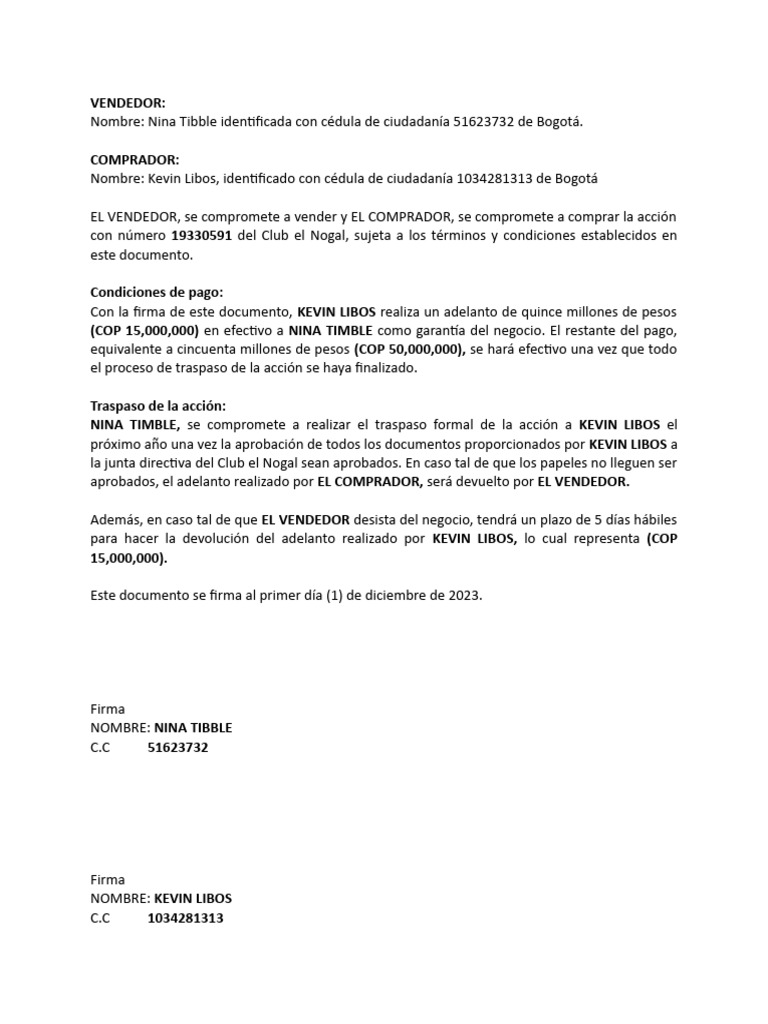 VENDEDOR:
Nombre: Nina Tibble identificada con cédula de ciudadanía 51623732 de Bogotá.

COMPRADOR:
Nombre: Kevin Libos, identificado con cédula de ciudadanía 1034281313 de Bogotá

EL VENDEDOR, se compromete a vender y EL COMPRADOR, se compromete a comprar la acción con número 19330591 del Club el Nogal, sujeta a los términos y condiciones establecidos en este documento.

Condiciones de pago:
Con la firma de este documento, KEVIN LIBOS realiza un adelanto de quince millones de pesos (COP 15,000,000) en efectivo a NINA TIMBLE como garantía del negocio. El restante del pago, equivalente a cincuenta millones de pesos (COP 50,000,000), se hará efectivo una vez que todo el proceso de traspaso de la acción se haya finalizado.

Traspaso de la acción:
NINA TIMBLE, se compromete a realizar el traspaso formal de la acción a KEVIN LIBOS el próximo año una vez la aprobación de todos los documentos proporcionados por KEVIN LIBOS a la junta directiva del Club el Nogal sean aprobados. En caso tal de que los papeles no lleguen ser aprobados, el adelanto realizado por EL COMPRADOR, será devuelto por EL VENDEDOR.

Además, en caso tal de que EL VENDEDOR desista del negocio, tendrá un plazo de 5 días hábiles para hacer la devolución del adelanto realizado por KEVIN LIBOS, lo cual representa (COP 15,000,000).

Este documento se firma al primer día (1) de diciembre de 2023.

Firma
NOMBRE: NINA TIBBLE
C.C 51623732

Firma
NOMBRE: KEVIN LIBOS
C.C 1034281313